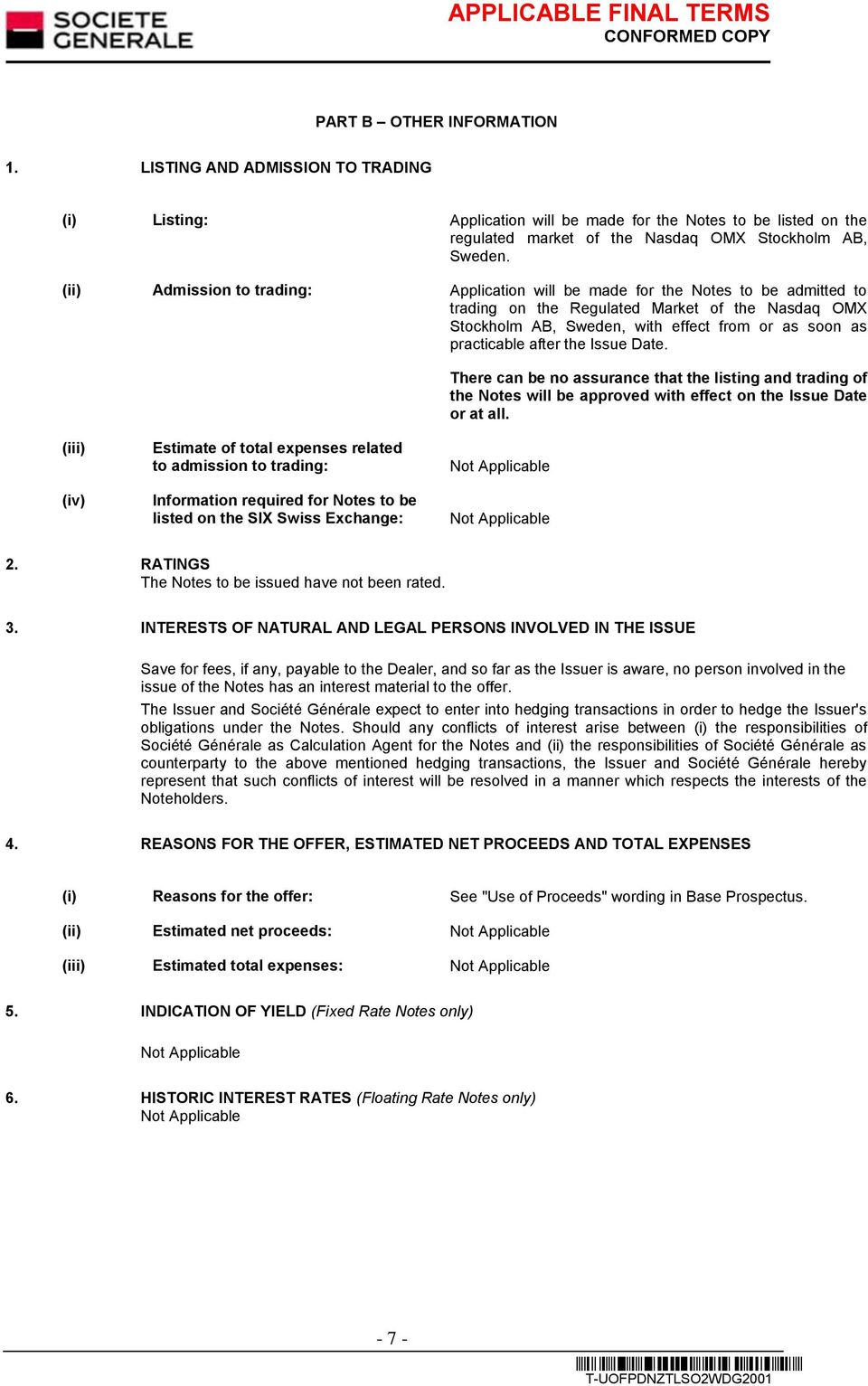 SOCIETE GENERALE

APPLICABLE FINAL TERMS
CONFORMED COPY

PART B – OTHER INFORMATION

1. LISTING AND ADMISSION TO TRADING

(i) Listing: Application will be made for the Notes to be listed on the regulated market of the Nasdaq OMX Stockholm AB, Sweden.

(ii) Admission to trading: Application will be made for the Notes to be admitted to trading on the Regulated Market of the Nasdaq OMX Stockholm AB, Sweden, with effect from or as soon as practicable after the Issue Date.

There can be no assurance that the listing and trading of the Notes will be approved with effect on the Issue Date or at all.

(iii) Estimate of total expenses related to admission to trading: Not Applicable

(iv) Information required for Notes to be listed on the SIX Swiss Exchange: Not Applicable

2. RATINGS
The Notes to be issued have not been rated.

3. INTERESTS OF NATURAL AND LEGAL PERSONS INVOLVED IN THE ISSUE

Save for fees, if any, payable to the Dealer, and so far as the Issuer is aware, no person involved in the issue of the Notes has an interest material to the offer.
The Issuer and Société Générale expect to enter into hedging transactions in order to hedge the Issuer's obligations under the Notes. Should any conflicts of interest arise between (i) the responsibilities of Société Générale as Calculation Agent for the Notes and (ii) the responsibilities of Société Générale as counterparty to the above mentioned hedging transactions, the Issuer and Société Générale hereby represent that such conflicts of interest will be resolved in a manner which respects the interests of the Noteholders.

4. REASONS FOR THE OFFER, ESTIMATED NET PROCEEDS AND TOTAL EXPENSES

(i) Reasons for the offer: See "Use of Proceeds" wording in Base Prospectus.

(ii) Estimated net proceeds: Not Applicable

(iii) Estimated total expenses: Not Applicable

5. INDICATION OF YIELD (Fixed Rate Notes only)

Not Applicable

6. HISTORIC INTEREST RATES (Floating Rate Notes only)
Not Applicable

- 7 -

T-UOFPDNZTLSO2WDG2001